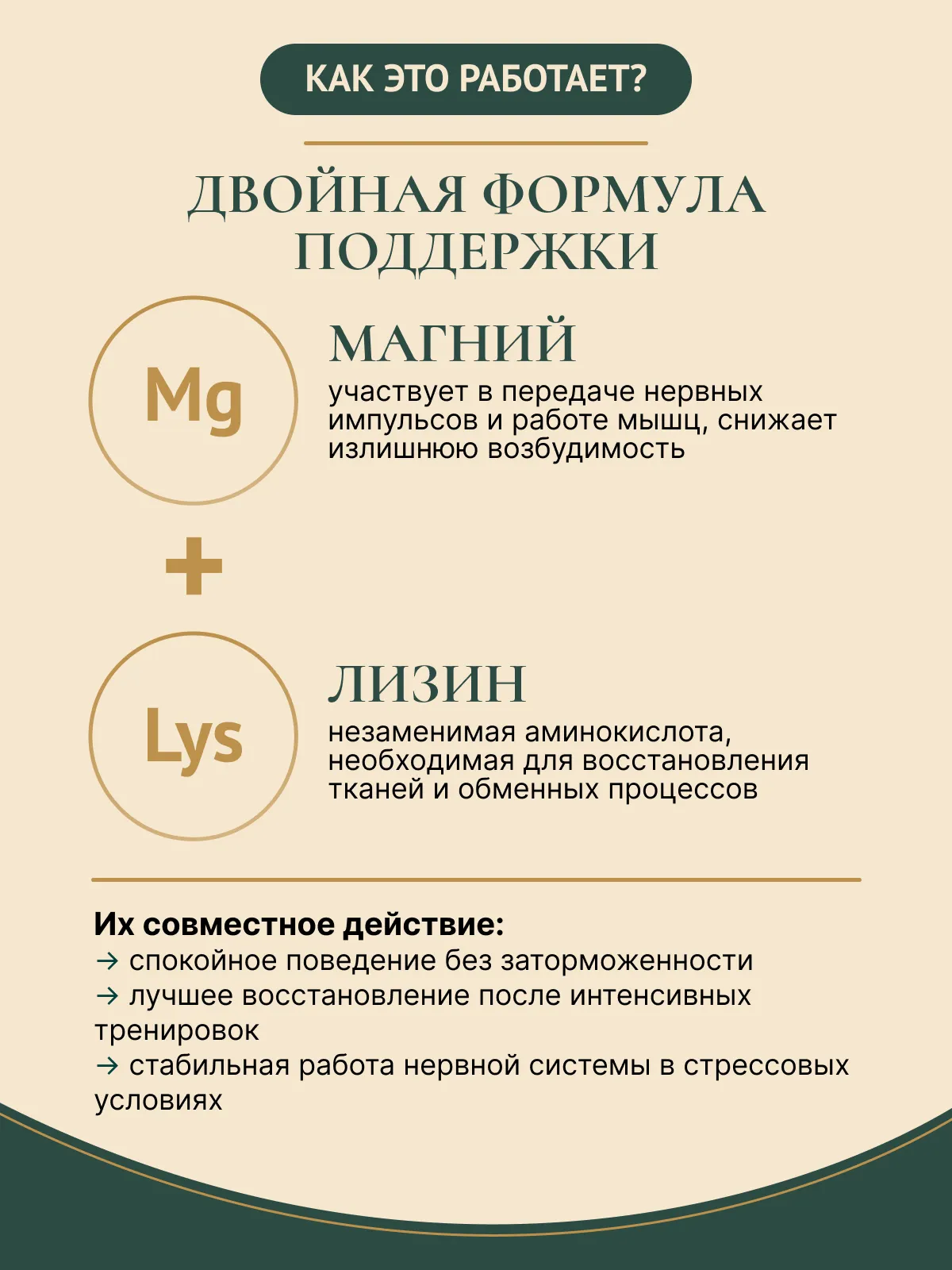 КАК ЭТО РАБОТАЕТ?

ДВОЙНАЯ ФОРМУЛА ПОДДЕРЖКИ

Mg

МАГНИЙ

участвует в передаче нервных импульсов и работе мышц, снижает излишнюю возбудимость

+

Lys

ЛИЗИН

незаменимая аминокислота, необходимая для восстановления тканей и обменных процессов

Их совместное действие:
→ спокойное поведение без заторможенности
→ лучшее восстановление после интенсивных тренировок
→ стабильная работа нервной системы в стрессовых условиях